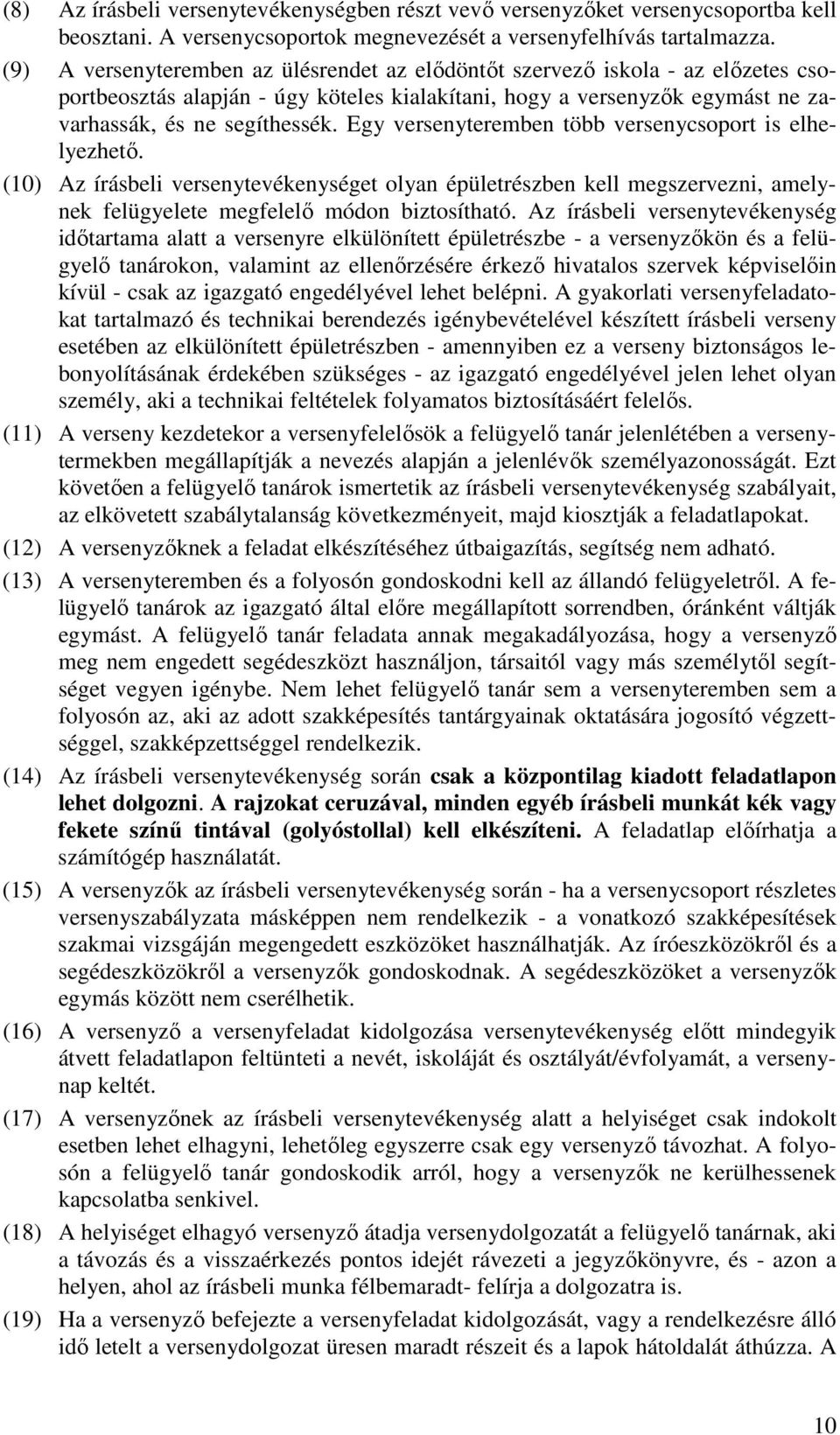 (8) Az írásbeli versenytevékenységben részt vevő versenyzőket versenycsoportba kell beosztani. A versenycsoportok megnevezését a versenyfelhívás tartalmazza.

(9) A versenyteremben az ülésrendet az elődöntőt szervező iskola - az előzetes csoportbeosztás alapján - úgy köteles kialakítani, hogy a versenyzők egymást ne zavarhassák, és ne segíthessék. Egy versenyteremben több versenycsoport is elhelyezhető.

(10) Az írásbeli versenytevékenységet olyan épületrészben kell megszervezni, amelynek felügyelete megfelelő módon biztosítható. Az írásbeli versenytevékenység időtartama alatt a versenyre elkülönített épületrészbe - a versenyzőkön és a felügyelő tanárokon, valamint az ellenőrzésére érkező hivatalos szervek képviselőin kívül - csak az igazgató engedélyével lehet belépni. A gyakorlati versenyfeladatokat tartalmazó és technikai berendezés igénybevételével készített írásbeli verseny esetében az elkülönített épületrészben - amennyiben ez a verseny biztonságos lebonyolításának érdekében szükséges - az igazgató engedélyével jelen lehet olyan személy, aki a technikai feltételek folyamatos biztosításáért felelős.

(11) A verseny kezdetekor a versenyfelelősök a felügyelő tanár jelenlétében a versenytermekben megállapítják a nevezés alapján a jelenlévők személyazonosságát. Ezt követően a felügyelő tanárok ismertetik az írásbeli versenytevékenység szabályait, az elkövetett szabálytalanság következményeit, majd kiosztják a feladatlapokat.

(12) A versenyzőknek a feladat elkészítéséhez útbaigazítás, segítség nem adható.

(13) A versenyteremben és a folyosón gondoskodni kell az állandó felügyeletről. A felügyelő tanárok az igazgató által előre megállapított sorrendben, óránként váltják egymást. A felügyelő tanár feladata annak megakadályozása, hogy a versenyző meg nem engedett segédeszközt használjon, társaitól vagy más személytől segítséget vegyen igénybe. Nem lehet felügyelő tanár sem a versenyteremben sem a folyosón az, aki az adott szakképesítés tantárgyainak oktatására jogosító végzettséggel, szakképzettséggel rendelkezik.

(14) Az írásbeli versenytevékenység során csak a központilag kiadott feladatlapon lehet dolgozni. A rajzokat ceruzával, minden egyéb írásbeli munkát kék vagy fekete színű tintával (golyóstollal) kell elkészíteni. A feladatlap előírhatja a számítógép használatát.

(15) A versenyzők az írásbeli versenytevékenység során - ha a versenycsoport részletes versenyszabályzata másképpen nem rendelkezik - a vonatkozó szakképesítések szakmai vizsgáján megengedett eszközöket használhatják. Az íróeszközökről és a segédeszközökről a versenyzők gondoskodnak. A segédeszközöket a versenyzők egymás között nem cserélhetik.

(16) A versenyző a versenyfeladat kidolgozása versenytevékenység előtt mindegyik átvett feladatlapon feltünteti a nevét, iskoláját és osztályát/évfolyamát, a versenynap keltét.

(17) A versenyzőnek az írásbeli versenytevékenység alatt a helyiséget csak indokolt esetben lehet elhagyni, lehetőleg egyszerre csak egy versenyző távozhat. A folyosón a felügyelő tanár gondoskodik arról, hogy a versenyzők ne kerülhessenek kapcsolatba senkivel.

(18) A helyiséget elhagyó versenyző átadja versenydolgozatát a felügyelő tanárnak, aki a távozás és a visszaérkezés pontos idejét rávezeti a jegyzőkönyvre, és - azon a helyen, ahol az írásbeli munka félbemaradt- felírja a dolgozatra is.

(19) Ha a versenyző befejezte a versenyfeladat kidolgozását, vagy a rendelkezésre álló idő letelt a versenydolgozat üresen maradt részeit és a lapok hátoldalát áthúzza. A

10